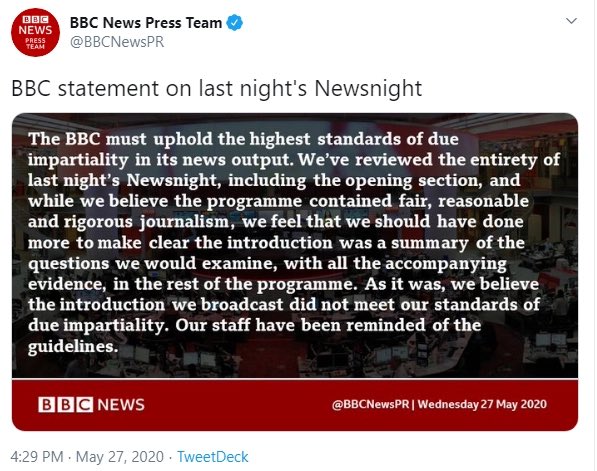 BBC NEWS PRESS TEAM

BBC News Press Team
@BBCNewsPR

BBC statement on last night's Newsnight

The BBC must uphold the highest standards of due impartiality in its news output. We've reviewed the entirety of last night's Newsnight, including the opening section, and while we believe the programme contained fair, reasonable and rigorous journalism, we feel that we should have done more to make clear the introduction was a summary of the questions we would examine, with all the accompanying evidence, in the rest of the programme. As it was, we believe the introduction we broadcast did not meet our standards of due impartiality. Our staff have been reminded of the guidelines.

BBC NEWS

@BBCNewsPR | Wednesday 27 May 2020

4:29 PM · May 27, 2020 · TweetDeck